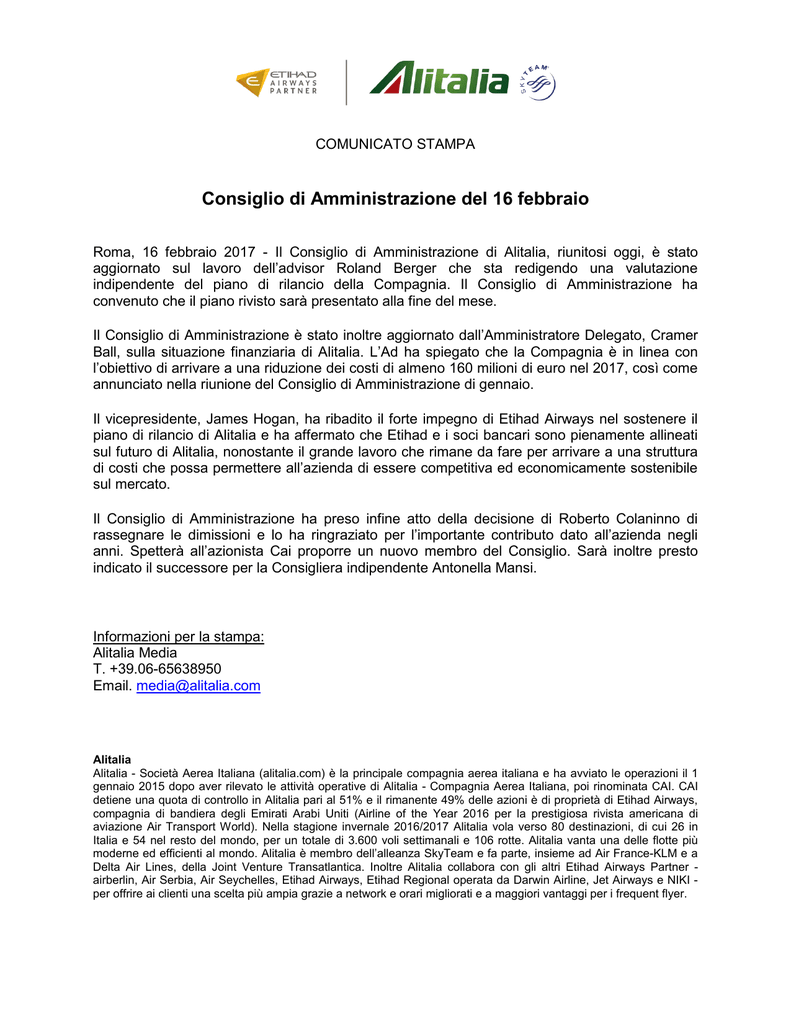 ETIHAD AIRWAYS PARTNER

Alitalia

SKYTEAM

COMUNICATO STAMPA

Consiglio di Amministrazione del 16 febbraio

Roma, 16 febbraio 2017 - Il Consiglio di Amministrazione di Alitalia, riunitosi oggi, è stato aggiornato sul lavoro dell'advisor Roland Berger che sta redigendo una valutazione indipendente del piano di rilancio della Compagnia. Il Consiglio di Amministrazione ha convenuto che il piano rivisto sarà presentato alla fine del mese.

Il Consiglio di Amministrazione è stato inoltre aggiornato dall'Amministratore Delegato, Cramer Ball, sulla situazione finanziaria di Alitalia. L'Ad ha spiegato che la Compagnia è in linea con l'obiettivo di arrivare a una riduzione dei costi di almeno 160 milioni di euro nel 2017, così come annunciato nella riunione del Consiglio di Amministrazione di gennaio.

Il vicepresidente, James Hogan, ha ribadito il forte impegno di Etihad Airways nel sostenere il piano di rilancio di Alitalia e ha affermato che Etihad e i soci bancari sono pienamente allineati sul futuro di Alitalia, nonostante il grande lavoro che rimane da fare per arrivare a una struttura di costi che possa permettere all'azienda di essere competitiva ed economicamente sostenibile sul mercato.

Il Consiglio di Amministrazione ha preso infine atto della decisione di Roberto Colaninno di rassegnare le dimissioni e lo ha ringraziato per l'importante contributo dato all'azienda negli anni. Spetterà all'azionista Cai proporre un nuovo membro del Consiglio. Sarà inoltre presto indicato il successore per la Consigliera indipendente Antonella Mansi.

Informazioni per la stampa:
Alitalia Media
T. +39.06-65638950
Email. media@alitalia.com

Alitalia
Alitalia - Società Aerea Italiana (alitalia.com) è la principale compagnia aerea italiana e ha avviato le operazioni il 1 gennaio 2015 dopo aver rilevato le attività operative di Alitalia - Compagnia Aerea Italiana, poi rinominata CAI. CAI detiene una quota di controllo in Alitalia pari al 51% e il rimanente 49% delle azioni è di proprietà di Etihad Airways, compagnia di bandiera degli Emirati Arabi Uniti (Airline of the Year 2016 per la prestigiosa rivista americana di aviazione Air Transport World). Nella stagione invernale 2016/2017 Alitalia vola verso 80 destinazioni, di cui 26 in Italia e 54 nel resto del mondo, per un totale di 3.600 voli settimanali e 106 rotte. Alitalia vanta una delle flotte più moderne ed efficienti al mondo. Alitalia è membro dell'alleanza SkyTeam e fa parte, insieme ad Air France-KLM e a Delta Air Lines, della Joint Venture Transatlantica. Inoltre Alitalia collabora con gli altri Etihad Airways Partner - airberlin, Air Serbia, Air Seychelles, Etihad Airways, Etihad Regional operata da Darwin Airline, Jet Airways e NIKI - per offrire ai clienti una scelta più ampia grazie a network e orari migliorati e a maggiori vantaggi per i frequent flyer.